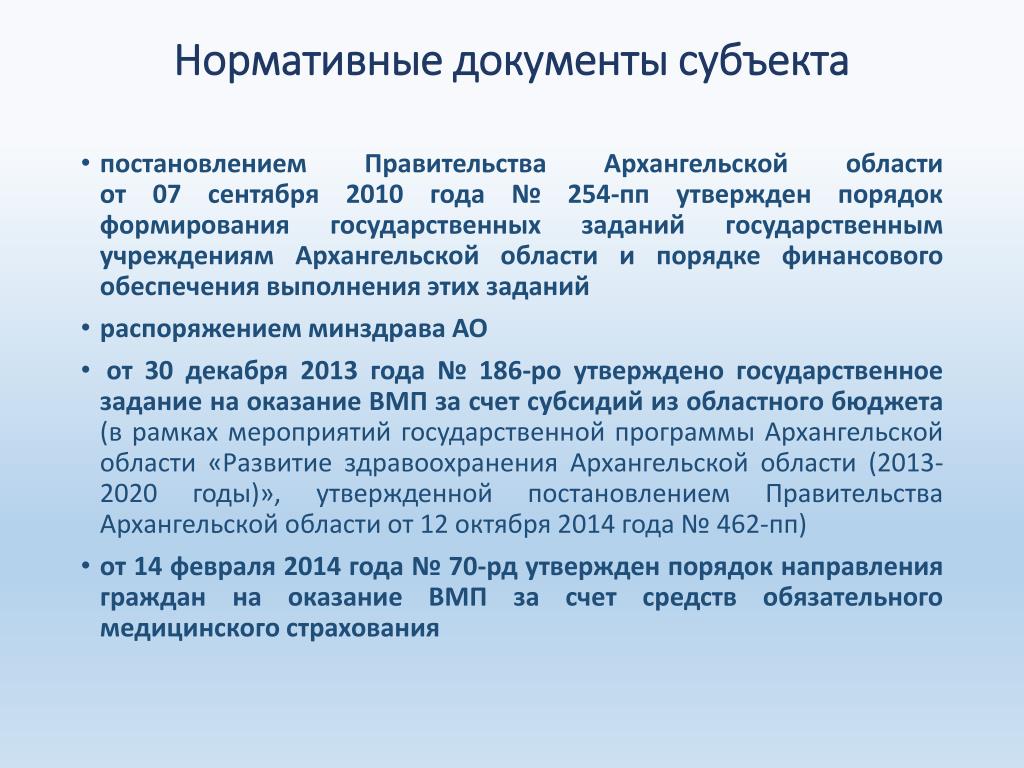 Нормативные документы субъекта

• постановлением Правительства Архангельской области от 07 сентября 2010 года № 254-пп утвержден порядок формирования государственных заданий государственным учреждениям Архангельской области и порядке финансового обеспечения выполнения этих заданий

• распоряжением минздрава АО

• от 30 декабря 2013 года № 186-ро утверждено государственное задание на оказание ВМП за счет субсидий из областного бюджета (в рамках мероприятий государственной программы Архангельской области «Развитие здравоохранения Архангельской области (2013-2020 годы)», утвержденной постановлением Правительства Архангельской области от 12 октября 2014 года № 462-пп)

• от 14 февраля 2014 года № 70-рд утвержден порядок направления граждан на оказание ВМП за счет средств обязательного медицинского страхования